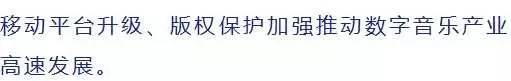 移动平台升级、版权保护加强推动数字音乐产业高速发展。